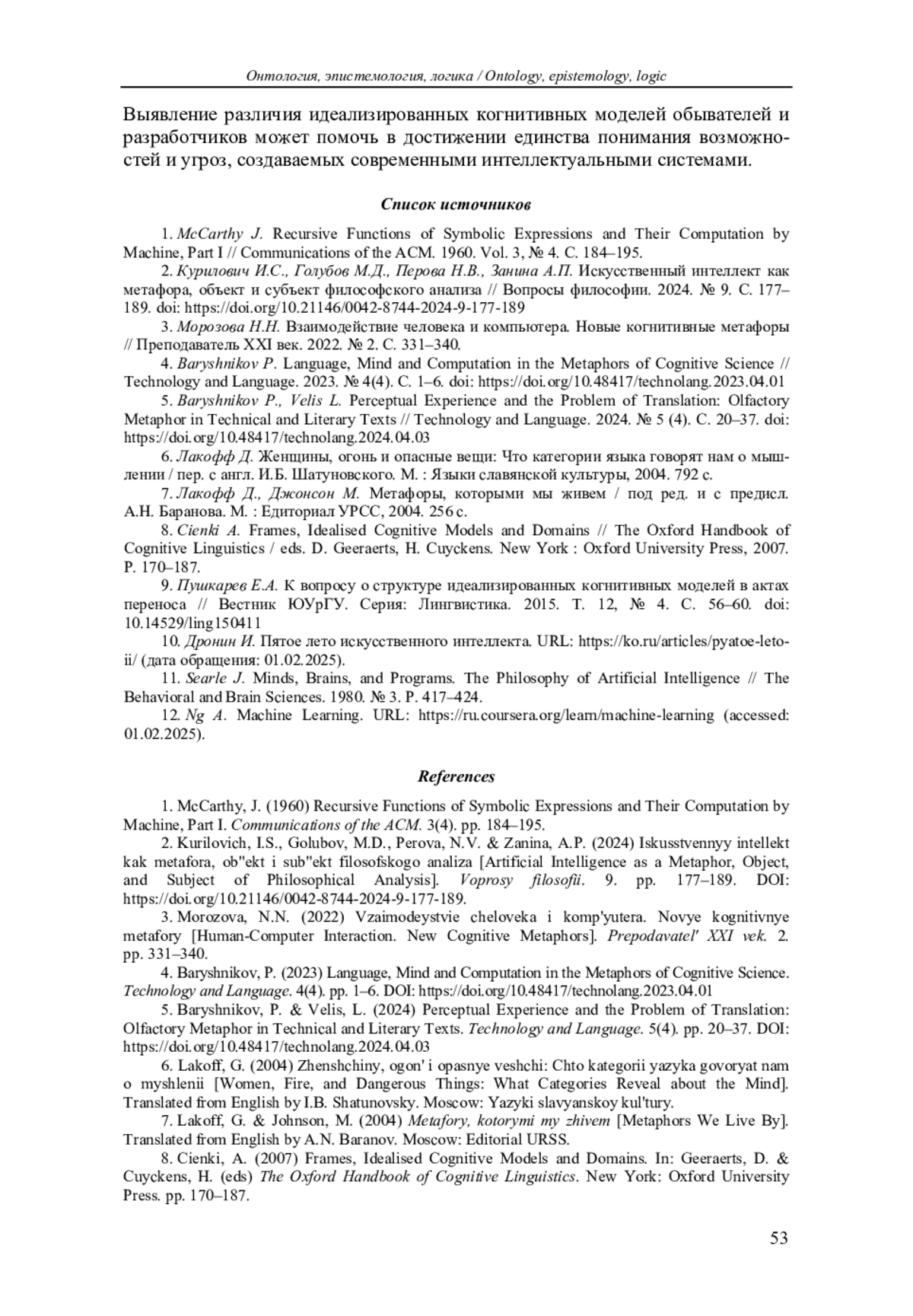 Онтология, эпистемология, логика / Ontology, epistemology, logic

Выявление различия идеализированных когнитивных моделей обывателей и разработчиков может помочь в достижении единства понимания возможностей и угроз, создаваемых современными интеллектуальными системами.

Список источников

1. McCarthy J. Recursive Functions of Symbolic Expressions and Their Computation by Machine, Part I // Communications of the ACM. 1960. Vol. 3, № 4. С. 184–195.
2. Курилович И.С., Голубов М.Д., Перова Н.В., Занина А.П. Искусственный интеллект как метафора, объект и субъект философского анализа // Вопросы философии. 2024. № 9. С. 177–189. doi: https://doi.org/10.21146/0042-8744-2024-9-177-189
3. Морозова Н.Н. Взаимодействие человека и компьютера. Новые когнитивные метафоры // Преподаватель XXI век. 2022. № 2. С. 331–340.
4. Baryshnikov P. Language, Mind and Computation in the Metaphors of Cognitive Science // Technology and Language. 2023. № 4(4). С. 1–6. doi: https://doi.org/10.48417/technolang.2023.04.01
5. Baryshnikov P., Velis L. Perceptual Experience and the Problem of Translation: Olfactory Metaphor in Technical and Literary Texts // Technology and Language. 2024. № 5 (4). С. 20–37. doi: https://doi.org/10.48417/technolang.2024.04.03
6. Лакофф Д. Женщины, огонь и опасные вещи: Что категории языка говорят нам о мышлении / пер. с англ. И.Б. Шатуновского. М. : Языки славянской культуры, 2004. 792 с.
7. Лакофф Д., Джонсон М. Метафоры, которыми мы живем / под ред. и с предисл. А.Н. Баранова. М. : Едиториал УРСС, 2004. 256 с.
8. Cienki A. Frames, Idealised Cognitive Models and Domains // The Oxford Handbook of Cognitive Linguistics / eds. D. Geeraerts, H. Cuyckens. New York : Oxford University Press, 2007. P. 170–187.
9. Пушкарев Е.А. К вопросу о структуре идеализированных когнитивных моделей в актах переноса // Вестник ЮУрГУ. Серия: Лингвистика. 2015. Т. 12, № 4. С. 56–60. doi: 10.14529/ling150411
10. Дронин И. Пятое лето искусственного интеллекта. URL: https://ko.ru/articles/pyatoe-leto-ii/ (дата обращения: 01.02.2025).
11. Searle J. Minds, Brains, and Programs. The Philosophy of Artificial Intelligence // The Behavioral and Brain Sciences. 1980. № 3. P. 417–424.
12. Ng A. Machine Learning. URL: https://ru.coursera.org/learn/machine-learning (accessed: 01.02.2025).

References

1. McCarthy, J. (1960) Recursive Functions of Symbolic Expressions and Their Computation by Machine, Part I. Communications of the ACM. 3(4). pp. 184–195.
2. Kurilovich, I.S., Golubov, M.D., Perova, N.V. & Zanina, A.P. (2024) Iskusstvennyy intellekt kak metafora, ob"ekt i sub"ekt filosofskogo analiza [Artificial Intelligence as a Metaphor, Object, and Subject of Philosophical Analysis]. Voprosy filosofii. 9. pp. 177–189. DOI: https://doi.org/10.21146/0042-8744-2024-9-177-189.
3. Morozova, N.N. (2022) Vzaimodeystvie cheloveka i komp'yutera. Novye kognitivnye metafory [Human-Computer Interaction. New Cognitive Metaphors]. Prepodavatel' XXI vek. 2. pp. 331–340.
4. Baryshnikov, P. (2023) Language, Mind and Computation in the Metaphors of Cognitive Science. Technology and Language. 4(4). pp. 1–6. DOI: https://doi.org/10.48417/technolang.2023.04.01
5. Baryshnikov, P. & Velis, L. (2024) Perceptual Experience and the Problem of Translation: Olfactory Metaphor in Technical and Literary Texts. Technology and Language. 5(4). pp. 20–37. DOI: https://doi.org/10.48417/technolang.2024.04.03
6. Lakoff, G. (2004) Zhenshchiny, ogon' i opasnye veshchi: Chto kategorii yazyka govoryat nam o myshlenii [Women, Fire, and Dangerous Things: What Categories Reveal about the Mind]. Translated from English by I.B. Shatunovsky. Moscow: Yazyki slavyanskoy kul'tury.
7. Lakoff, G. & Johnson, M. (2004) Metafory, kotorymi my zhivem [Metaphors We Live By]. Translated from English by A.N. Baranov. Moscow: Editorial URSS.
8. Cienki, A. (2007) Frames, Idealised Cognitive Models and Domains. In: Geeraerts, D. & Cuyckens, H. (eds) The Oxford Handbook of Cognitive Linguistics. New York: Oxford University Press. pp. 170–187.

53